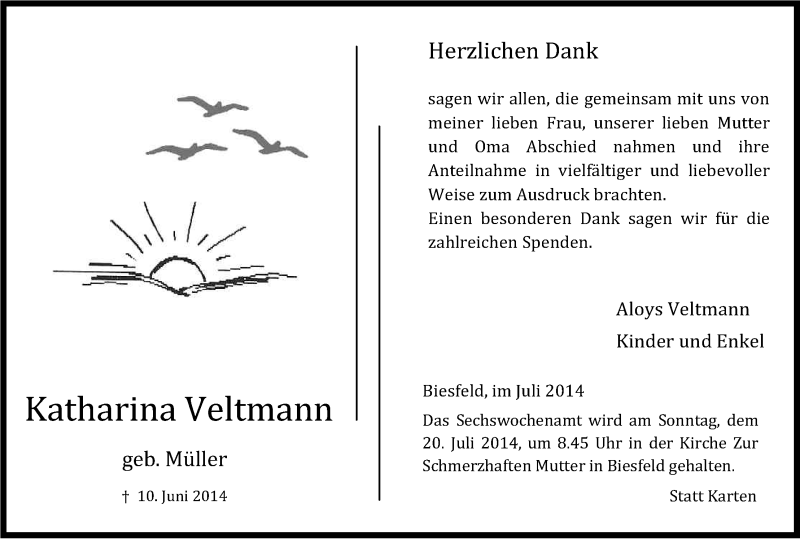 Katharina Veltmann

geb. Müller

† 10. Juni 2014

Herzlichen Dank

sagen wir allen, die gemeinsam mit uns von meiner lieben Frau, unserer lieben Mutter und Oma Abschied nahmen und ihre Anteilnahme in vielfältiger und liebevoller Weise zum Ausdruck brachten.
Einen besonderen Dank sagen wir für die zahlreichen Spenden.

Aloys Veltmann
Kinder und Enkel

Biesfeld, im Juli 2014

Das Sechswochenamt wird am Sonntag, dem 20. Juli 2014, um 8.45 Uhr in der Kirche Zur Schmerzhaften Mutter in Biesfeld gehalten.

Statt Karten